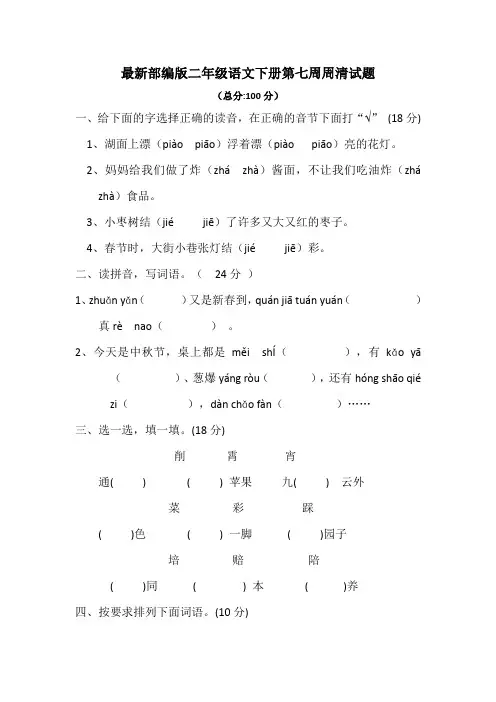 最新部编版二年级语文下册第七周周清试题

（总分:100 分）

一、给下面的字选择正确的读音，在正确的音节下面打“√” (18 分)

1、湖面上漂（piào piāo）浮着漂（piào piāo）亮的花灯。

2、妈妈给我们做了炸（zhá zhà）酱面，不让我们吃油炸（zhá zhà）食品。

3、小枣树结（jié jiē）了许多又大又红的枣子。

4、春节时，大街小巷张灯结（jié jiē）彩。

二、读拼音，写词语。（ 24 分 ）

1、zhuǎn yǎn（ ）又是新春到，quán jiā tuán yuán（ ）真 rè nao（ ）。

2、今天是中秋节，桌上都是 měi shí（ ），有 kǎo yā（ ）、葱爆 yáng ròu（ ），还有 hóng shāo qié zi（ ），dàn chǎo fàn（ ）……

三、选一选，填一填。(18 分)

削 霄 宵

通( ) ( ) 苹果 九( ) 云外

菜 彩 踩

( )色 ( ) 一脚 ( )园子

培 赔 陪

( )同 ( ) 本 ( )养

四、按要求排列下面词语。(10 分)